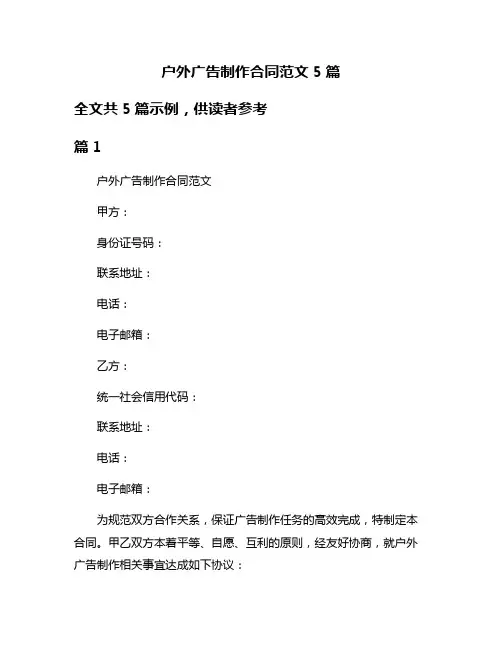 户外广告制作合同范文 5 篇

全文共 5 篇示例，供读者参考

篇 1

户外广告制作合同范文

甲方：

身份证号码：

联系地址：

电话：

电子邮箱：

乙方：

统一社会信用代码：

联系地址：

电话：

电子邮箱：

为规范双方合作关系，保证广告制作任务的高效完成，特制定本合同。甲乙双方本着平等、自愿、互利的原则，经友好协商，就户外广告制作相关事宜达成如下协议：